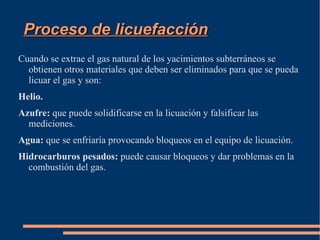 Proceso de licuefacción

Cuando se extrae el gas natural de los yacimientos subterráneos se obtienen otros materiales que deben ser eliminados para que se pueda licuar el gas y son:

Helio.

Azufre: que puede solidificarse en la licuación y falsificar las mediciones.

Agua: que se enfriaría provocando bloqueos en el equipo de licuación.

Hidrocarburos pesados: puede causar bloqueos y dar problemas en la combustión del gas.